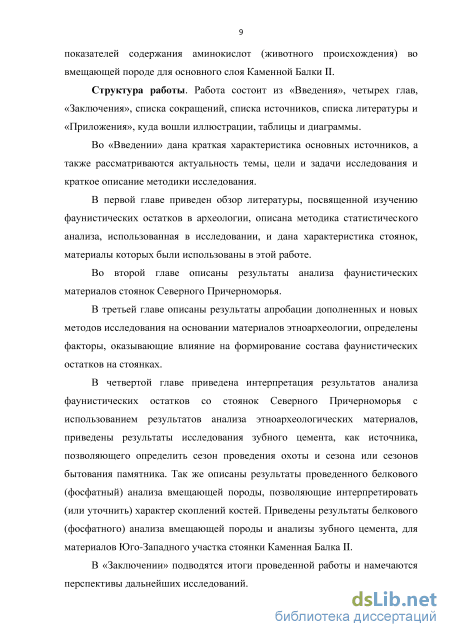 9

показателей содержания аминокислот (животного происхождения) во вмещающей породе для основного слоя Каменной Балки II.

Структура работы. Работа состоит из «Введения», четырех глав, «Заключения», списка сокращений, списка источников, списка литературы и «Приложения», куда вошли иллюстрации, таблицы и диаграммы.

Во «Введении» дана краткая характеристика основных источников, а также рассматриваются актуальность темы, цели и задачи исследования и краткое описание методики исследования.

В первой главе приведен обзор литературы, посвященной изучению фаунистических остатков в археологии, описана методика статистического анализа, использованная в исследовании, и дана характеристика стоянок, материалы которых были использованы в этой работе.

Во второй главе описаны результаты анализа фаунистических материалов стоянок Северного Причерноморья.

В третьей главе описаны результаты апробации дополненных и новых методов исследования на основании материалов этноархеологии, определены факторы, оказывающие влияние на формирование состава фаунистических остатков на стоянках.

В четвертой главе приведена интерпретация результатов анализа фаунистических остатков со стоянок Северного Причерноморья с использованием результатов анализа этноархеологических материалов, приведены результаты исследования зубного цемента, как источника, позволяющего определить сезон проведения охоты и сезона или сезонов бытования памятника. Так же описаны результаты проведенного белкового (фосфатный) анализа вмещающей породы, позволяющие интерпретировать (или уточнить) характер скоплений костей. Приведены результаты белкового (фосфатного) анализа вмещающей породы и анализы зубного цемента, для материалов Юго-Западного участка стоянки Каменная Балка II.

В «Заключении» подводятся итоги проведенной работы и намечаются перспективы дальнейших исследований.

dsLib.net
библиотека диссертаций